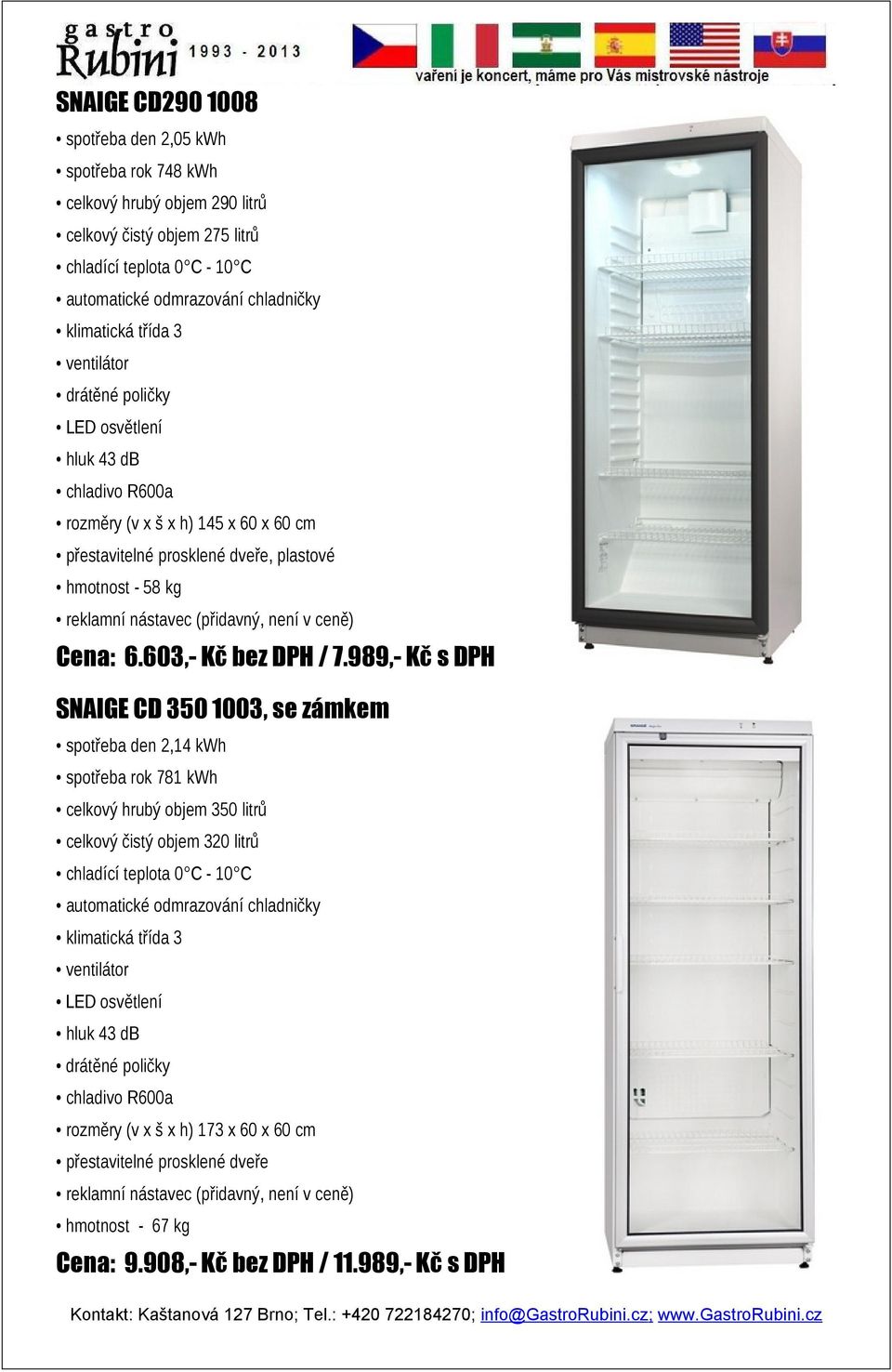 gastro Rubini 1993 - 2013

vaření je koncert, máme pro Vás mistrovské nástroje

SNAIGE CD290 1008

• spotřeba den 2,05 kWh
• spotřeba rok 748 kWh
• celkový hrubý objem 290 litrů
• celkový čistý objem 275 litrů
• chladící teplota 0°C - 10°C
• automatické odmrazování chladničky
• klimatická třída 3
• ventilátor
• drátěné poličky
• LED osvětlení
• hluk 43 dB
• chladivo R600a
• rozměry (v x š x h) 145 x 60 x 60 cm
• přestavitelné prosklené dveře, plastové
• hmotnost - 58 kg
• reklamní nástavec (přidavný, není v ceně)

Cena: 6.603,- Kč bez DPH / 7.989,- Kč s DPH

SNAIGE CD 350 1003, se zámkem

• spotřeba den 2,14 kWh
• spotřeba rok 781 kWh
• celkový hrubý objem 350 litrů
• celkový čistý objem 320 litrů
• chladící teplota 0°C - 10°C
• automatické odmrazování chladničky
• klimatická třída 3
• ventilátor
• LED osvětlení
• hluk 43 dB
• drátěné poličky
• chladivo R600a
• rozměry (v x š x h) 173 x 60 x 60 cm
• přestavitelné prosklené dveře
• reklamní nástavec (přidavný, není v ceně)
• hmotnost - 67 kg

Cena: 9.908,- Kč bez DPH / 11.989,- Kč s DPH

Kontakt: Kaštanová 127 Brno; Tel.: +420 722184270; info@GastroRubini.cz; www.GastroRubini.cz